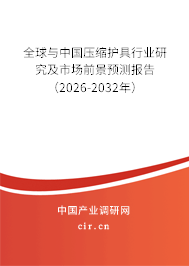 全球与中国压缩护具行业研究及市场前景预测报告（2026-2032年）

中国产业调研网
cir.cn